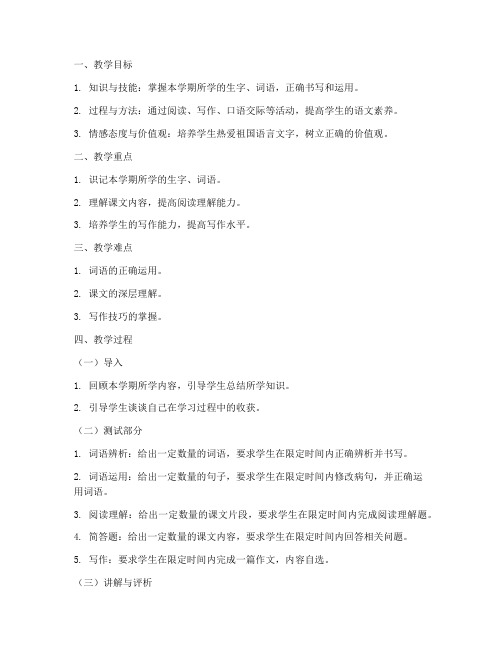 一、教学目标

1. 知识与技能：掌握本学期所学的生字、词语，正确书写和运用。

2. 过程与方法：通过阅读、写作、口语交际等活动，提高学生的语文素养。

3. 情感态度与价值观：培养学生热爱祖国语言文字，树立正确的价值观。

二、教学重点

1. 识记本学期所学的生字、词语。

2. 理解课文内容，提高阅读理解能力。

3. 培养学生的写作能力，提高写作水平。

三、教学难点

1. 词语的正确运用。

2. 课文的深层理解。

3. 写作技巧的掌握。

四、教学过程

（一）导入

1. 回顾本学期所学内容，引导学生总结所学知识。

2. 引导学生谈谈自己在学习过程中的收获。

（二）测试部分

1. 词语辨析：给出一定数量的词语，要求学生在限定时间内正确辨析并书写。

2. 词语运用：给出一定数量的句子，要求学生在限定时间内修改病句，并正确运用词语。

3. 阅读理解：给出一定数量的课文片段，要求学生在限定时间内完成阅读理解题。

4. 简答题：给出一定数量的课文内容，要求学生在限定时间内回答相关问题。

5. 写作：要求学生在限定时间内完成一篇作文，内容自选。

（三）讲解与评析